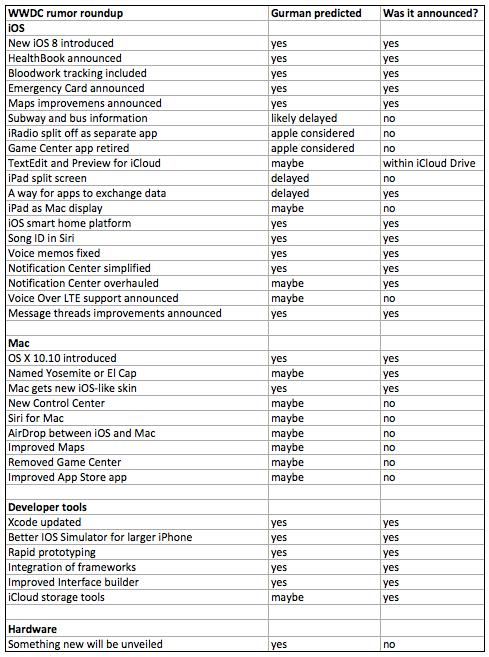 | WWDC rumor roundup | Gurman predicted | Was it announced? |
|---|---|---|
| iOS | | |
| New iOS 8 introduced | yes | yes |
| HealthBook announced | yes | yes |
| Bloodwork tracking included | yes | yes |
| Emergency Card announced | yes | yes |
| Maps improvemens announced | yes | yes |
| Subway and bus information | likely delayed | no |
| iRadio split off as separate app | apple considered | no |
| Game Center app retired | apple considered | no |
| TextEdit and Preview for iCloud | maybe | within iCloud Drive |
| iPad split screen | delayed | no |
| A way for apps to exchange data | delayed | yes |
| iPad as Mac display | maybe | no |
| iOS smart home platform | yes | yes |
| Song ID in Siri | yes | yes |
| Voice memos fixed | yes | yes |
| Notification Center simplified | yes | yes |
| Notification Center overhauled | maybe | yes |
| Voice Over LTE support announced | maybe | no |
| Message threads improvements announced | yes | yes |
| | | |
| Mac | | |
| OS X 10.10 introduced | yes | yes |
| Named Yosemite or El Cap | maybe | yes |
| Mac gets new iOS-like skin | yes | yes |
| New Control Center | maybe | no |
| Siri for Mac | maybe | no |
| AirDrop between iOS and Mac | maybe | no |
| Improved Maps | maybe | no |
| Removed Game Center | maybe | no |
| Improved App Store app | maybe | no |
| | | |
| Developer tools | | |
| Xcode updated | yes | yes |
| Better IOS Simulator for larger iPhone | yes | yes |
| Rapid prototyping | yes | yes |
| Integration of frameworks | yes | yes |
| Improved Interface builder | yes | yes |
| iCloud storage tools | maybe | yes |
| | | |
| Hardware | | |
| Something new will be unveiled | yes | no |